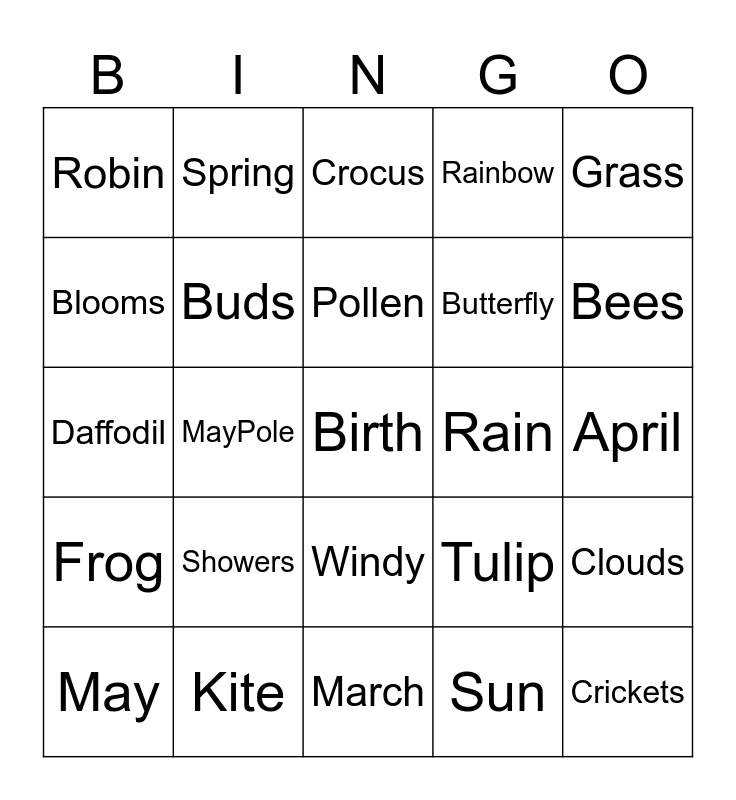 | B | I | N | G | O |
|---|---|---|---|---|
| Robin | Spring | Crocus | Rainbow | Grass |
| Blooms | Buds | Pollen | Butterfly | Bees |
| Daffodil | MayPole | Birth | Rain | April |
| Frog | Showers | Windy | Tulip | Clouds |
| May | Kite | March | Sun | Crickets |